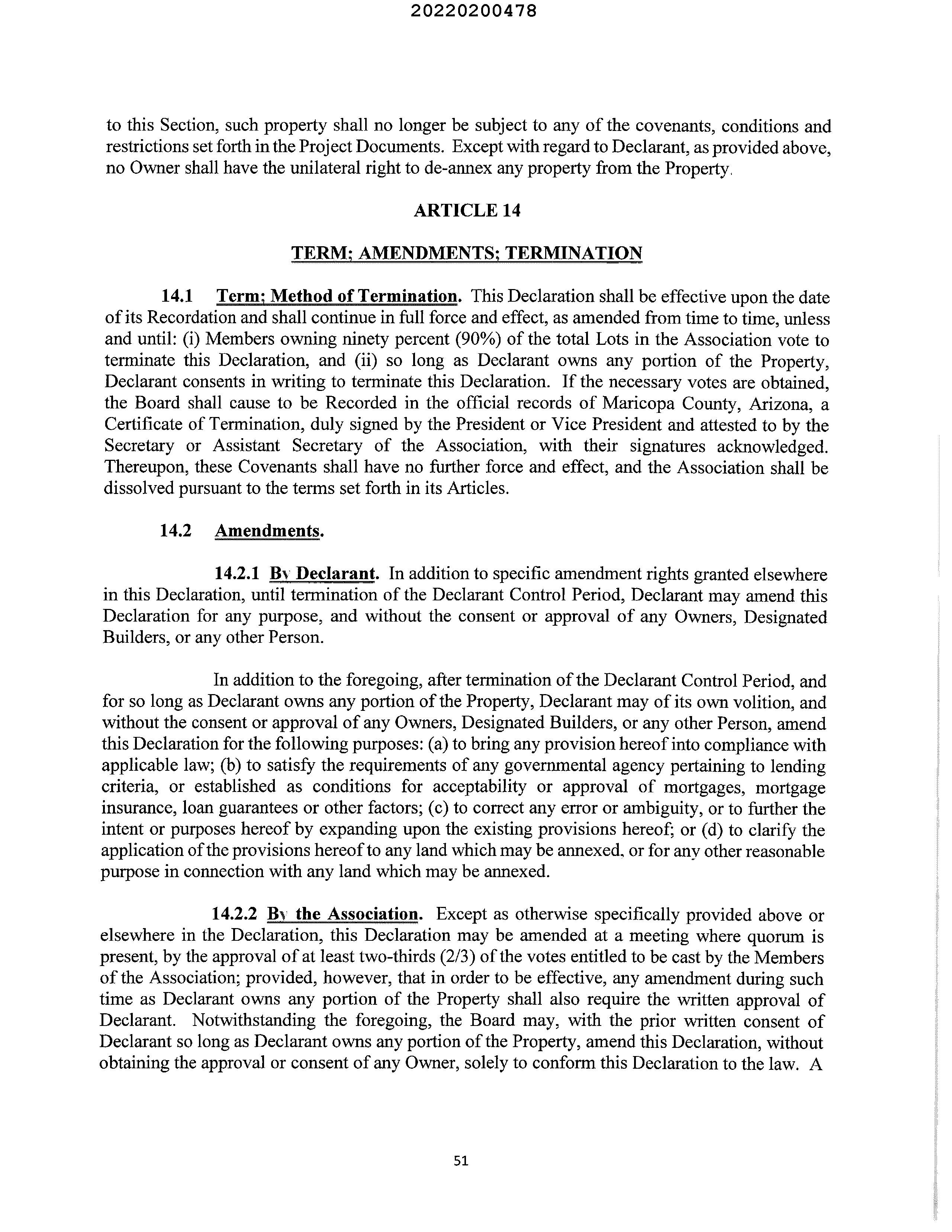 20220200478

to this Section, such property shall no longer be subject to any of the covenants, conditions and restrictions set forth in the Project Documents. Except with regard to Declarant, as provided above, no Owner shall have the unilateral right to de-annex any property from the Property.

ARTICLE 14

TERM; AMENDMENTS; TERMINATION

14.1 Term; Method of Termination. This Declaration shall be effective upon the date of its Recordation and shall continue in full force and effect, as amended from time to time, unless and until: (i) Members owning ninety percent (90%) of the total Lots in the Association vote to terminate this Declaration, and (ii) so long as Declarant owns any portion of the Property, Declarant consents in writing to terminate this Declaration. If the necessary votes are obtained, the Board shall cause to be Recorded in the official records of Maricopa County, Arizona, a Certificate of Termination, duly signed by the President or Vice President and attested to by the Secretary or Assistant Secretary of the Association, with their signatures acknowledged. Thereupon, these Covenants shall have no further force and effect, and the Association shall be dissolved pursuant to the terms set forth in its Articles.

14.2 Amendments.

14.2.1 By Declarant. In addition to specific amendment rights granted elsewhere in this Declaration, until termination of the Declarant Control Period, Declarant may amend this Declaration for any purpose, and without the consent or approval of any Owners, Designated Builders, or any other Person.

In addition to the foregoing, after termination of the Declarant Control Period, and for so long as Declarant owns any portion of the Property, Declarant may of its own volition, and without the consent or approval of any Owners, Designated Builders, or any other Person, amend this Declaration for the following purposes: (a) to bring any provision hereof into compliance with applicable law; (b) to satisfy the requirements of any governmental agency pertaining to lending criteria, or established as conditions for acceptability or approval of mortgages, mortgage insurance, loan guarantees or other factors; (c) to correct any error or ambiguity, or to further the intent or purposes hereof by expanding upon the existing provisions hereof; or (d) to clarify the application of the provisions hereof to any land which may be annexed, or for any other reasonable purpose in connection with any land which may be annexed.

14.2.2 By the Association. Except as otherwise specifically provided above or elsewhere in the Declaration, this Declaration may be amended at a meeting where quorum is present, by the approval of at least two-thirds (2/3) of the votes entitled to be cast by the Members of the Association; provided, however, that in order to be effective, any amendment during such time as Declarant owns any portion of the Property shall also require the written approval of Declarant. Notwithstanding the foregoing, the Board may, with the prior written consent of Declarant so long as Declarant owns any portion of the Property, amend this Declaration, without obtaining the approval or consent of any Owner, solely to conform this Declaration to the law. A

51